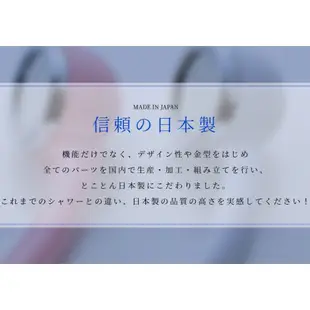 MADE IN JAPAN
信頼の日本製

機能だけでなく、デザイン性や金型をはじめ
全てのパーツを国内で生産・加工・組み立てを行い、
とことん日本製にこだわりました。
これまでのシャワーとの違い、日本製の品質の高さを実感してください！